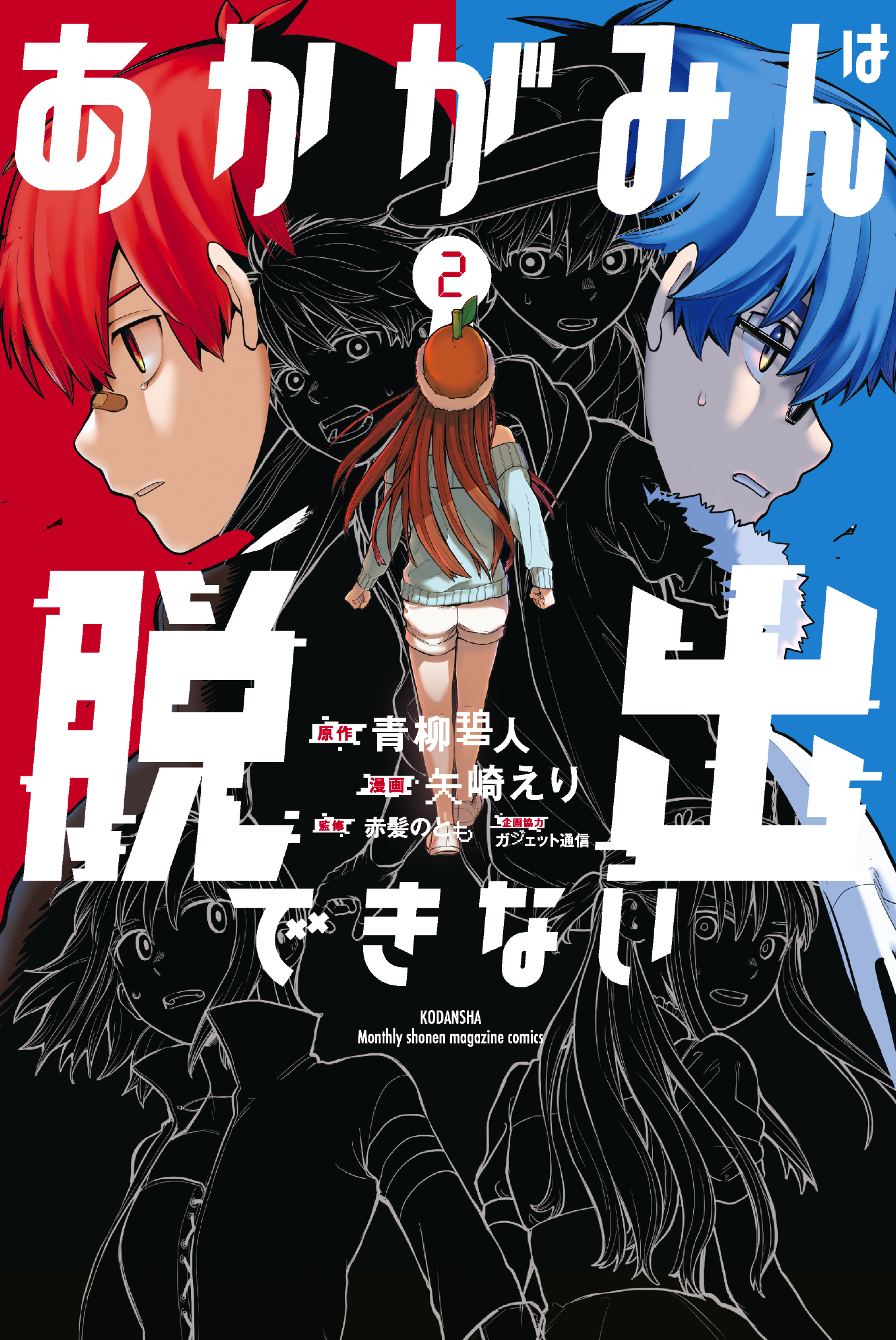 あかがみんは

2

脱出できない

原作 青柳碧人
漫画 矢崎えり
監修 赤髪のとも
企画協力 ガジェット通信

KODANSHA
Monthly shonen magazine comics